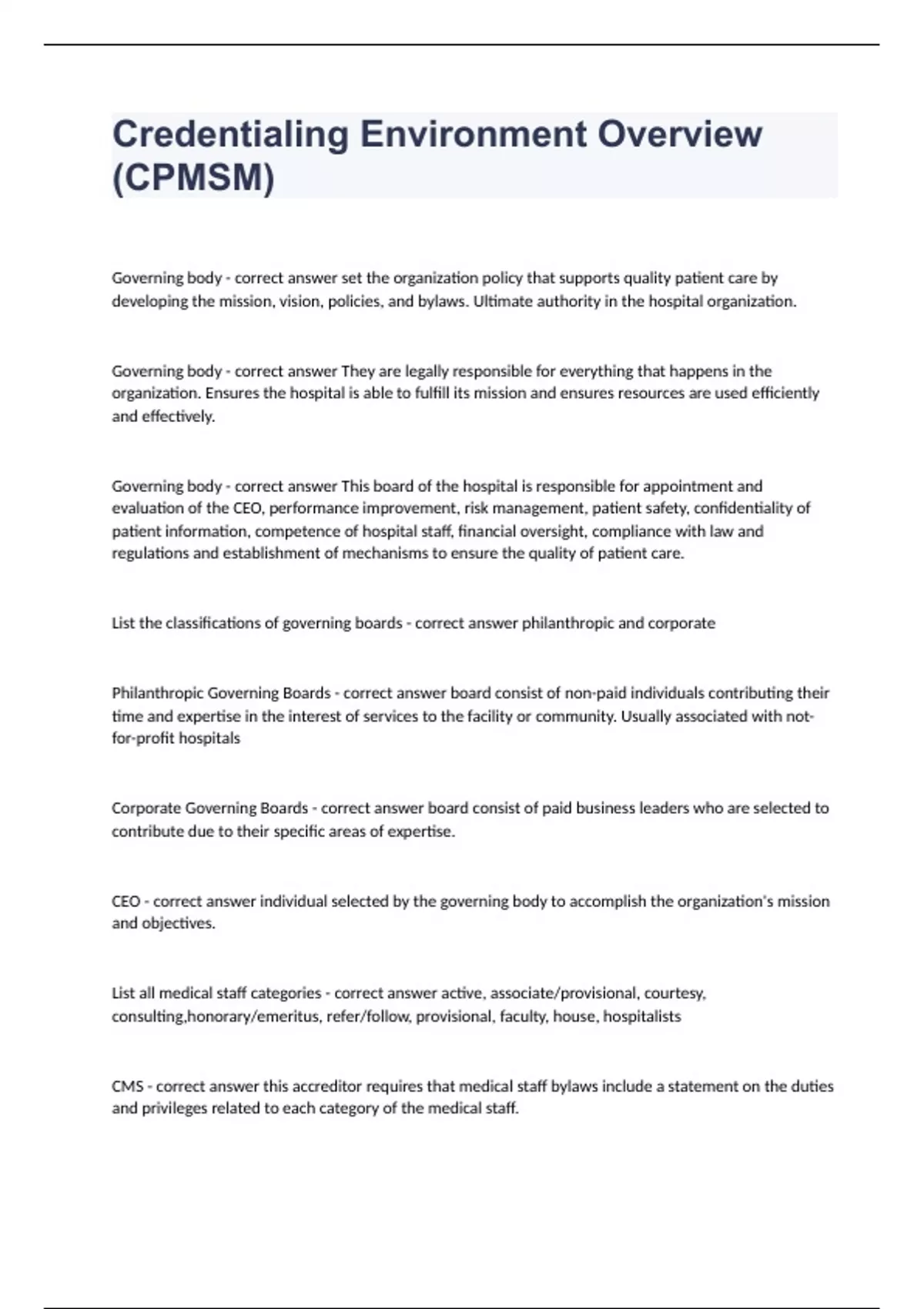 Credentialing Environment Overview (CPMSM)

Governing body - correct answer set the organization policy that supports quality patient care by developing the mission, vision, policies, and bylaws. Ultimate authority in the hospital organization.

Governing body - correct answer They are legally responsible for everything that happens in the organization. Ensures the hospital is able to fulfill its mission and ensures resources are used efficiently and effectively.

Governing body - correct answer This board of the hospital is responsible for appointment and evaluation of the CEO, performance improvement, risk management, patient safety, confidentiality of patient information, competence of hospital staff, financial oversight, compliance with law and regulations and establishment of mechanisms to ensure the quality of patient care.

List the classifications of governing boards - correct answer philanthropic and corporate

Philanthropic Governing Boards - correct answer board consist of non-paid individuals contributing their time and expertise in the interest of services to the facility or community. Usually associated with not-for-profit hospitals

Corporate Governing Boards - correct answer board consist of paid business leaders who are selected to contribute due to their specific areas of expertise.

CEO - correct answer individual selected by the governing body to accomplish the organization's mission and objectives.

List all medical staff categories - correct answer active, associate/provisional, courtesy, consulting,honorary/emeritus, refer/follow, provisional, faculty, house, hospitalists

CMS - correct answer this accreditor requires that medical staff bylaws include a statement on the duties and privileges related to each category of the medical staff.